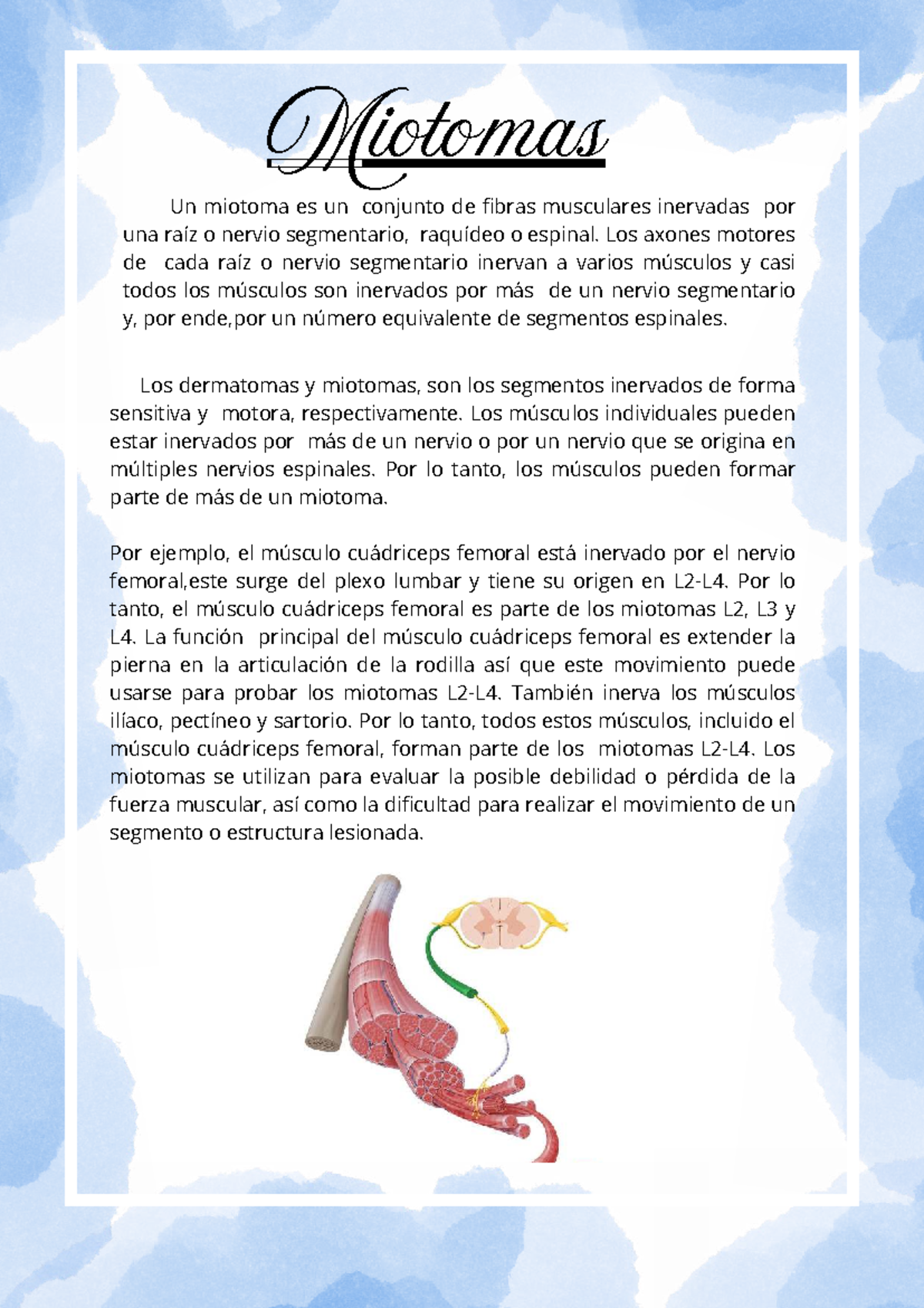 Miotomas

Un miotoma es un conjunto de fibras musculares inervadas por una raíz o nervio segmentario, raquídeo o espinal. Los axones motores de cada raíz o nervio segmentario inervan a varios músculos y casi todos los músculos son inervados por más de un nervio segmentario y, por ende,por un número equivalente de segmentos espinales.

Los dermatomas y miotomas, son los segmentos inervados de forma sensitiva y motora, respectivamente. Los músculos individuales pueden estar inervados por más de un nervio o por un nervio que se origina en múltiples nervios espinales. Por lo tanto, los músculos pueden formar parte de más de un miotoma.

Por ejemplo, el músculo cuádriceps femoral está inervado por el nervio femoral,este surge del plexo lumbar y tiene su origen en L2-L4. Por lo tanto, el músculo cuádriceps femoral es parte de los miotomas L2, L3 y L4. La función principal del músculo cuádriceps femoral es extender la pierna en la articulación de la rodilla así que este movimiento puede usarse para probar los miotomas L2-L4. También inerva los músculos ilíaco, pectíneo y sartorio. Por lo tanto, todos estos músculos, incluido el músculo cuádriceps femoral, forman parte de los miotomas L2-L4. Los miotomas se utilizan para evaluar la posible debilidad o pérdida de la fuerza muscular, así como la dificultad para realizar el movimiento de un segmento o estructura lesionada.